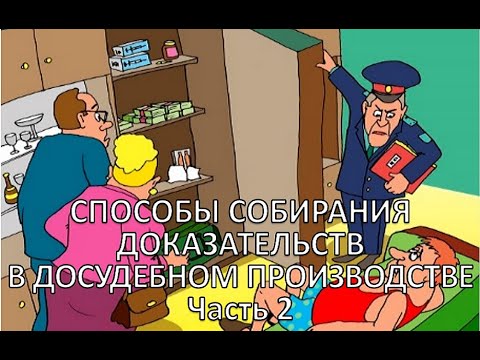 СПОСОБЫ СОБИРАНИЯ ДОКАЗАТЕЛЬСТВ В ДОСУДЕБНОМ ПРОИЗВОДСТВЕ
Часть 2